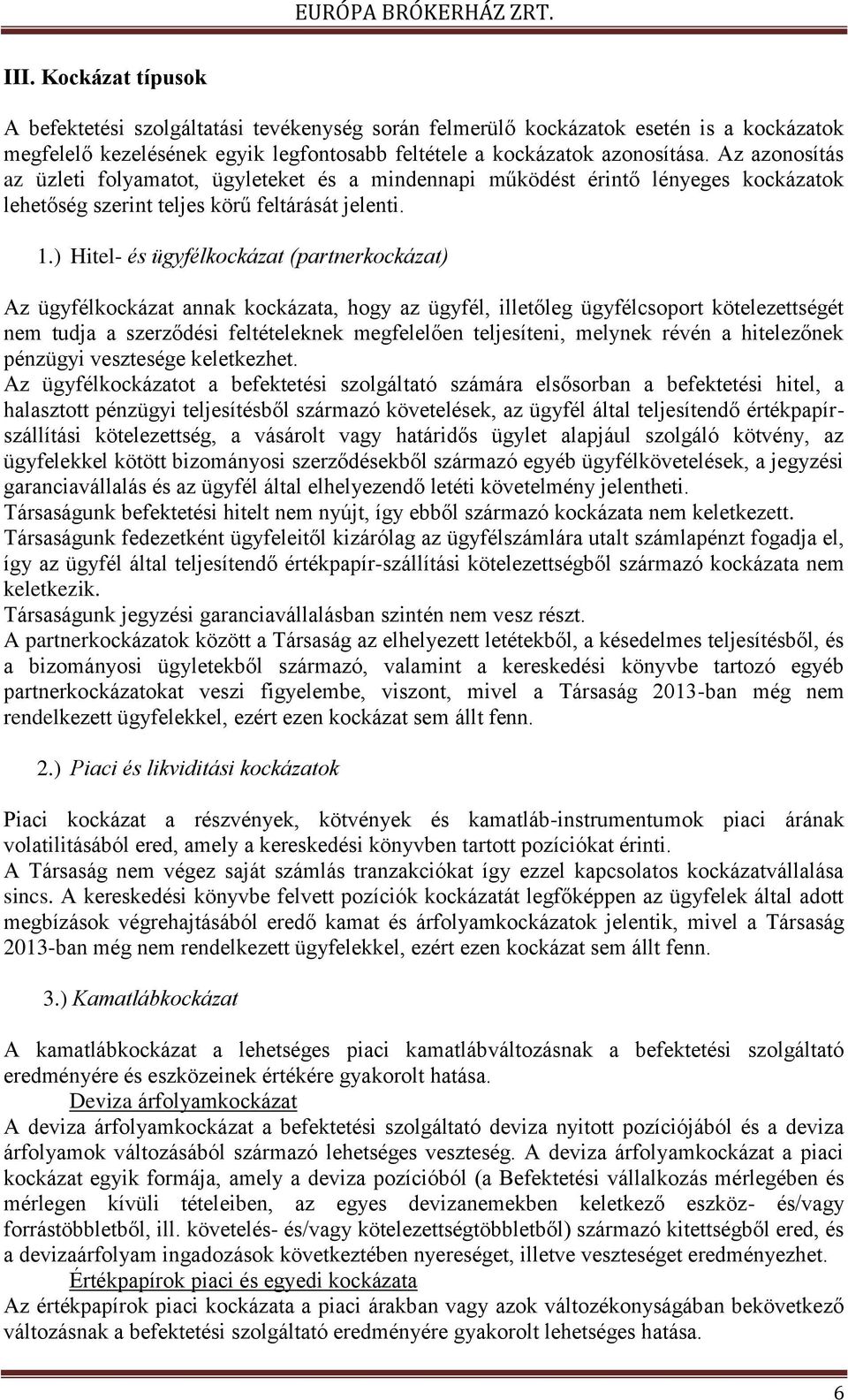 EURÓPA BRÓKERHÁZ ZRT.

III. Kockázat típusok

A befektetési szolgáltatási tevékenység során felmerülő kockázatok esetén is a kockázatok megfelelő kezelésének egyik legfontosabb feltétele a kockázatok azonosítása. Az azonosítás az üzleti folyamatot, ügyleteket és a mindennapi működést érintő lényeges kockázatok lehetőség szerint teljes körű feltárását jelenti.

1.) Hitel- és ügyfélkockázat (partnerkockázat)

Az ügyfélkockázat annak kockázata, hogy az ügyfél, illetőleg ügyfélcsoport kötelezettségét nem tudja a szerződési feltételeknek megfelelően teljesíteni, melynek révén a hitelezőnek pénzügyi vesztesége keletkezhet.
Az ügyfélkockázatot a befektetési szolgáltató számára elsősorban a befektetési hitel, a halasztott pénzügyi teljesítésből származó követelések, az ügyfél által teljesítendő értékpapír-szállítási kötelezettség, a vásárolt vagy határidős ügylet alapjául szolgáló kötvény, az ügyfelekkel kötött bizományosi szerződésekből származó egyéb ügyfélkövetelések, a jegyzési garanciavállalás és az ügyfél által elhelyezendő letéti követelmény jelentheti.
Társaságunk befektetési hitelt nem nyújt, így ebből származó kockázata nem keletkezett.
Társaságunk fedezetként ügyfeleitől kizárólag az ügyfélszámlára utalt számlapénzt fogadja el, így az ügyfél által teljesítendő értékpapír-szállítási kötelezettségből származó kockázata nem keletkezik.
Társaságunk jegyzési garanciavállalásban szintén nem vesz részt.
A partnerkockázatok között a Társaság az elhelyezett letétekből, a késedelmes teljesítésből, és a bizományosi ügyletekből származó, valamint a kereskedési könyvbe tartozó egyéb partnerkockázatokat veszi figyelembe, viszont, mivel a Társaság 2013-ban még nem rendelkezett ügyfelekkel, ezért ezen kockázat sem állt fenn.

2.) Piaci és likviditási kockázatok

Piaci kockázat a részvények, kötvények és kamatláb-instrumentumok piaci árának volatilitásából ered, amely a kereskedési könyvben tartott pozíciókat érinti.
A Társaság nem végez saját számlás tranzakciókat így ezzel kapcsolatos kockázatvállalása sincs. A kereskedési könyvbe felvett pozíciók kockázatát legfőképpen az ügyfelek által adott megbízások végrehajtásából eredő kamat és árfolyamkockázatok jelentik, mivel a Társaság 2013-ban még nem rendelkezett ügyfelekkel, ezért ezen kockázat sem állt fenn.

3.) Kamatlábkockázat

A kamatlábkockázat a lehetséges piaci kamatlábváltozásnak a befektetési szolgáltató eredményére és eszközeinek értékére gyakorolt hatása.
Deviza árfolyamkockázat
A deviza árfolyamkockázat a befektetési szolgáltató deviza nyitott pozíciójából és a deviza árfolyamok változásából származó lehetséges veszteség. A deviza árfolyamkockázat a piaci kockázat egyik formája, amely a deviza pozícióból (a Befektetési vállalkozás mérlegében és mérlegen kívüli tételeiben, az egyes devizanemekben keletkező eszköz- és/vagy forrástöbbletből, ill. követelés- és/vagy kötelezettségtöbbletből) származó kitettségből ered, és a devizaárfolyam ingadozások következtében nyereséget, illetve veszteséget eredményezhet.
Értékpapírok piaci és egyedi kockázata
Az értékpapírok piaci kockázata a piaci árakban vagy azok változékonyságában bekövetkező változásnak a befektetési szolgáltató eredményére gyakorolt lehetséges hatása.

6